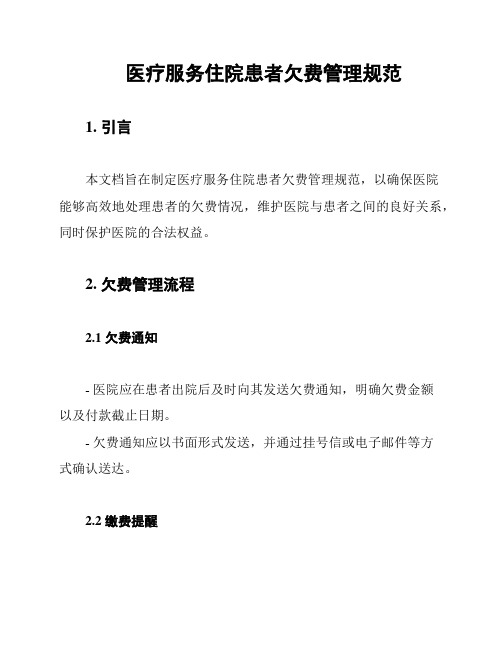 医疗服务住院患者欠费管理规范

1. 引言

本文档旨在制定医疗服务住院患者欠费管理规范，以确保医院能够高效地处理患者的欠费情况，维护医院与患者之间的良好关系，同时保护医院的合法权益。

2. 欠费管理流程

2.1 欠费通知

- 医院应在患者出院后及时向其发送欠费通知，明确欠费金额以及付款截止日期。

- 欠费通知应以书面形式发送，并通过挂号信或电子邮件等方式确认送达。

2.2 缴费提醒